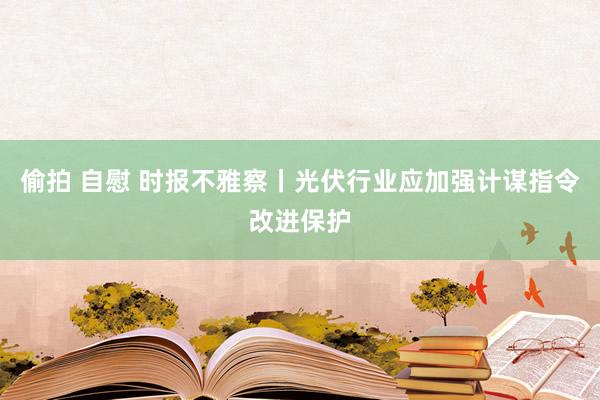 偷拍 自慰 时报不雅察丨光伏行业应加强计谋指令改进保护